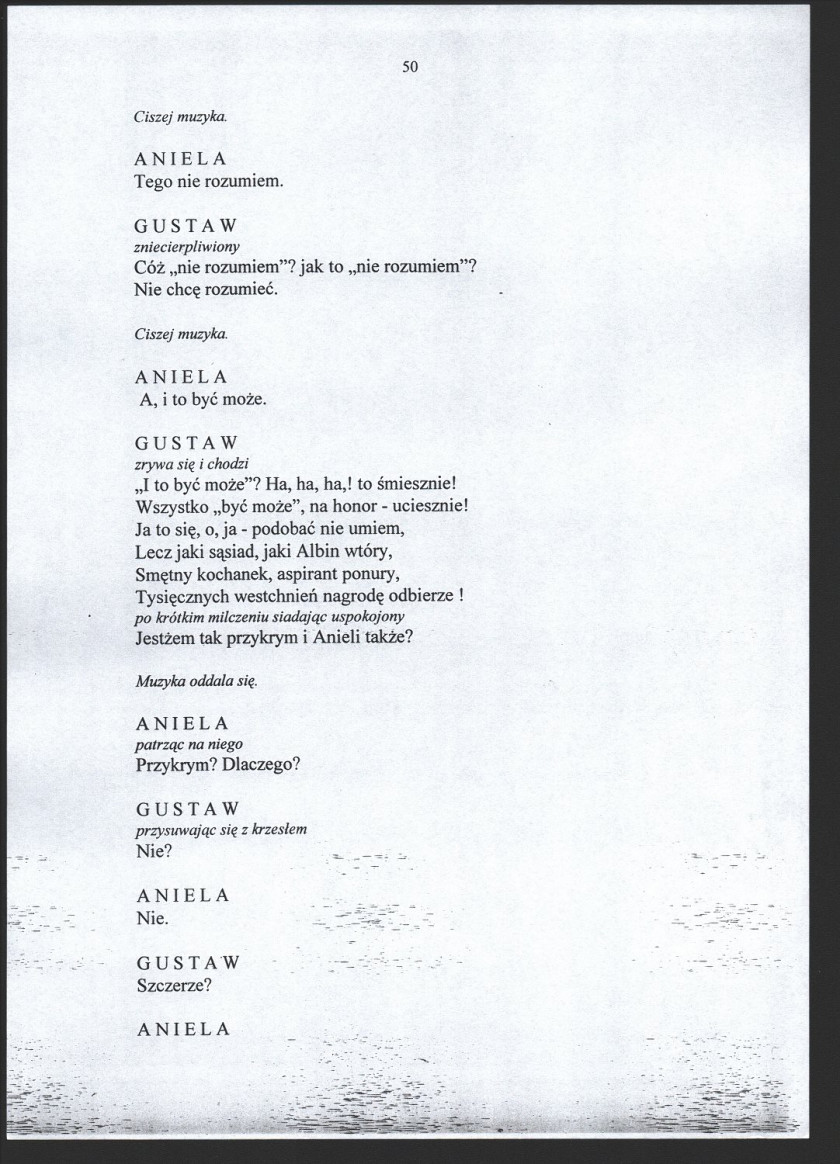 50

Ciszej muzyka.

A N I E L A
Tego nie rozumiem.

G U S T A W
zniecierpliwiony
Cóż „nie rozumiem”? jak to „nie rozumiem”?
Nie chcę rozumieć.

Ciszej muzyka.

A N I E L A
A, i to być może.

G U S T A W
zrywa się i chodzi
„I to być może”? Ha, ha, ha,! to śmiesznie!
Wszystko „być może”, na honor - uciesznie!
Ja to się, o, ja - podobać nie umiem,
Lecz jaki sąsiad, jaki Albin wtóry,
Smętny kochanek, aspirant ponury,
Tysięcznych westchnień nagrodę odbierze !
po krótkim milczeniu siadając uspokojony
Jestżem tak przykrym i Anieli także?

Muzyka oddala się.

A N I E L A
patrząc na niego
Przykrym? Dlaczego?

G U S T A W
przysuwając się z krzesłem
Nie?

A N I E L A
Nie.

G U S T A W
Szczerze?

A N I E L A